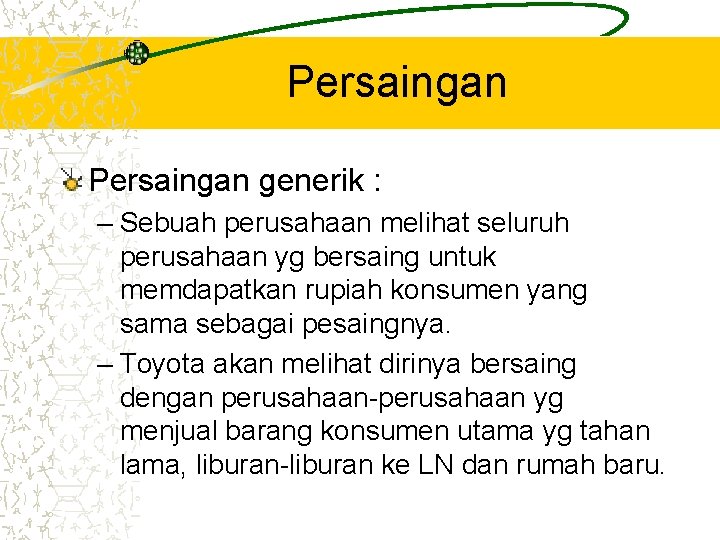 Persaingan

Persaingan generik :

– Sebuah perusahaan melihat seluruh perusahaan yg bersaing untuk memdapatkan rupiah konsumen yang sama sebagai pesaingnya.

– Toyota akan melihat dirinya bersaing dengan perusahaan-perusahaan yg menjual barang konsumen utama yg tahan lama, liburan-liburan ke LN dan rumah baru.